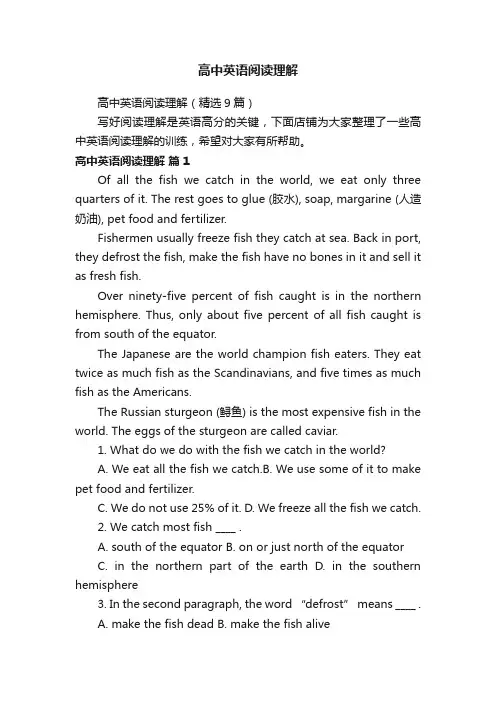 高中英语阅读理解

高中英语阅读理解（精选9篇）

写好阅读理解是英语高分的关键，下面店铺为大家整理了一些高中英语阅读理解的训练，希望对大家有所帮助。

高中英语阅读理解 篇1

Of all the fish we catch in the world, we eat only three quarters of it. The rest goes to glue (胶水), soap, margarine (人造奶油), pet food and fertilizer.

Fishermen usually freeze fish they catch at sea. Back in port, they defrost the fish, make the fish have no bones in it and sell it as fresh fish.

Over ninety-five percent of fish caught is in the northern hemisphere. Thus, only about five percent of all fish caught is from south of the equator.

The Japanese are the world champion fish eaters. They eat twice as much fish as the Scandinavians, and five times as much fish as the Americans.

The Russian sturgeon (鲟鱼) is the most expensive fish in the world. The eggs of the sturgeon are called caviar.

1. What do we do with the fish we catch in the world?

A. We eat all the fish we catch.B. We use some of it to make pet food and fertilizer.

C. We do not use 25% of it. D. We freeze all the fish we catch.

2. We catch most fish ____ .

A. south of the equator B. on or just north of the equator

C. in the northern part of the earth D. in the southern hemisphere

3. In the second paragraph, the word “defrost” means ____ .

A. make the fish dead B. make the fish alive